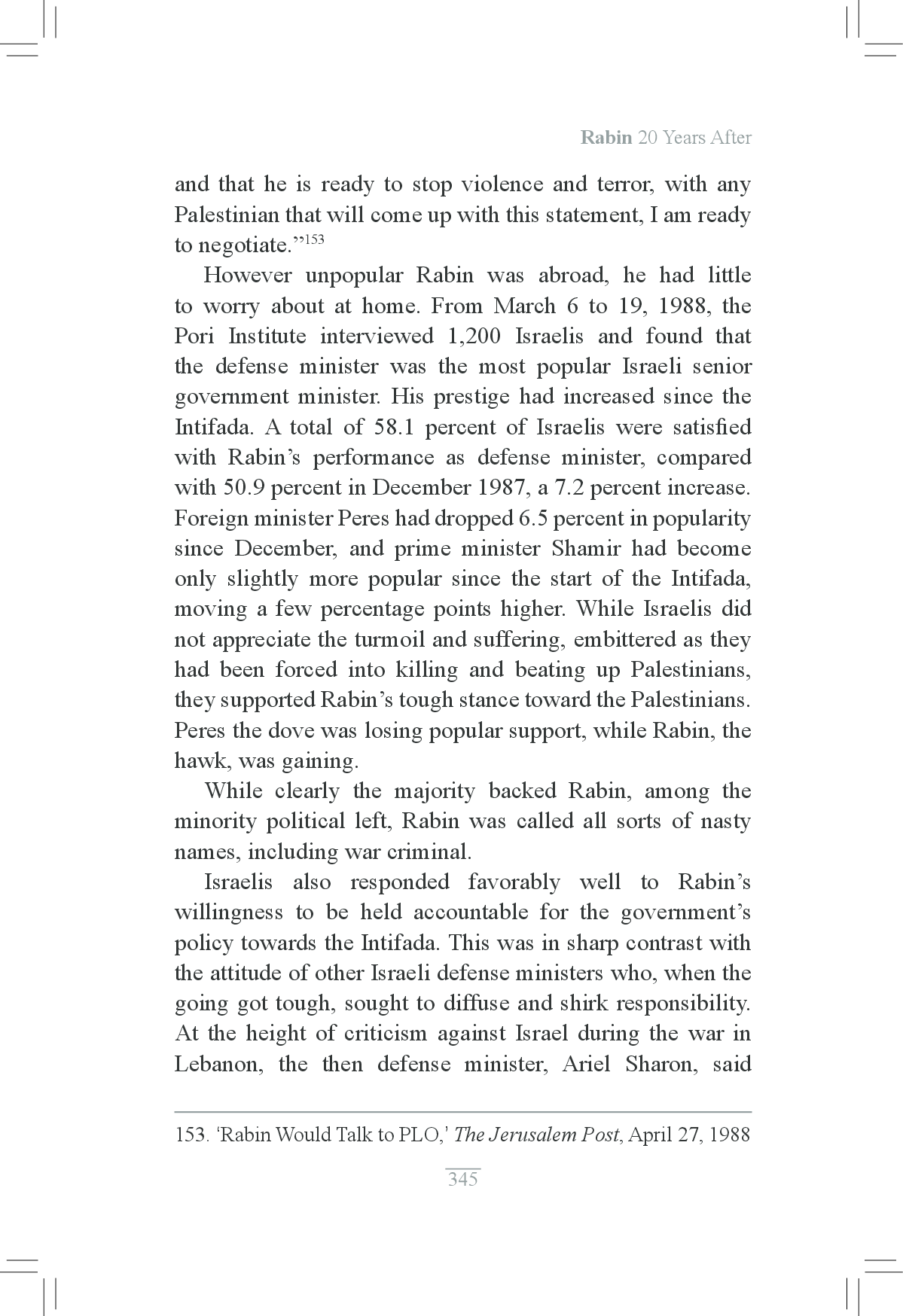 Rabin 20 Years After

and that he is ready to stop violence and terror, with any Palestinian that will come up with this statement, I am ready to negotiate.”$^{153}$

However unpopular Rabin was abroad, he had little to worry about at home. From March 6 to 19, 1988, the Pori Institute interviewed 1,200 Israelis and found that the defense minister was the most popular Israeli senior government minister. His prestige had increased since the Intifada. A total of 58.1 percent of Israelis were satisfied with Rabin’s performance as defense minister, compared with 50.9 percent in December 1987, a 7.2 percent increase. Foreign minister Peres had dropped 6.5 percent in popularity since December, and prime minister Shamir had become only slightly more popular since the start of the Intifada, moving a few percentage points higher. While Israelis did not appreciate the turmoil and suffering, embittered as they had been forced into killing and beating up Palestinians, they supported Rabin’s tough stance toward the Palestinians. Peres the dove was losing popular support, while Rabin, the hawk, was gaining.

While clearly the majority backed Rabin, among the minority political left, Rabin was called all sorts of nasty names, including war criminal.

Israelis also responded favorably well to Rabin’s willingness to be held accountable for the government’s policy towards the Intifada. This was in sharp contrast with the attitude of other Israeli defense ministers who, when the going got tough, sought to diffuse and shirk responsibility. At the height of criticism against Israel during the war in Lebanon, the then defense minister, Ariel Sharon, said

153. ‘Rabin Would Talk to PLO,’ The Jerusalem Post, April 27, 1988

345